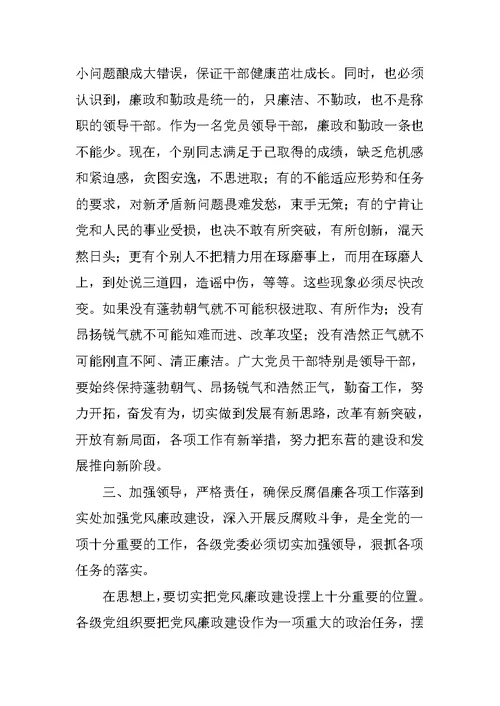 小问题酿成大错误，保证干部健康茁壮成长。同时，也必须认识到，廉政和勤政是统一的，只廉洁、不勤政，也不是称职的领导干部。作为一名党员领导干部，廉政和勤政一条也不能少。现在，个别同志满足于已取得的成绩，缺乏危机感和紧迫感，贪图安逸，不思进取；有的不能适应形势和任务的要求，对新矛盾新问题畏难发愁，束手无策；有的宁肯让党和人民的事业受损，也决不敢有所突破，有所创新，混天熬日头；更有个别人不把精力用在琢磨事上，而用在琢磨人上，到处说三道四，造谣中伤，等等。这些现象必须尽快改变。如果没有蓬勃朝气就不可能积极进取、有所作为；没有昂扬锐气就不可能知难而进、改革攻坚；没有浩然正气就不可能刚直不阿、清正廉洁。广大党员干部特别是领导干部，要始终保持蓬勃朝气、昂扬锐气和浩然正气，勤奋工作，努力开拓，奋发有为，切实做到发展有新思路，改革有新突破，开放有新局面，各项工作有新举措，努力把东营的建设和发展推向新阶段。

三、加强领导，严格责任，确保反腐倡廉各项工作落到实处加强党风廉政建设，深入开展反腐败斗争，是全党的一项十分重要的工作，各级党委必须切实加强领导，狠抓各项任务的落实。

在思想上，要切实把党风廉政建设摆上十分重要的位置。各级党组织要把党风廉政建设作为一项重大的政治任务，摆